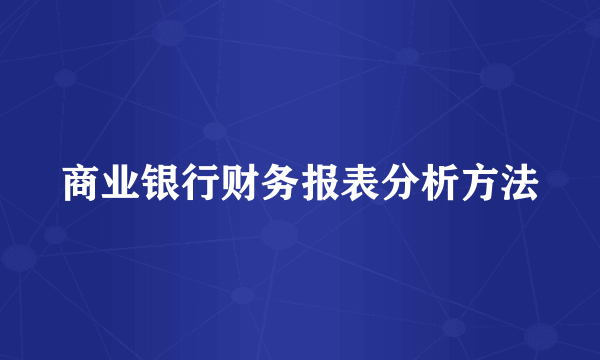 商业银行财务报表分析方法